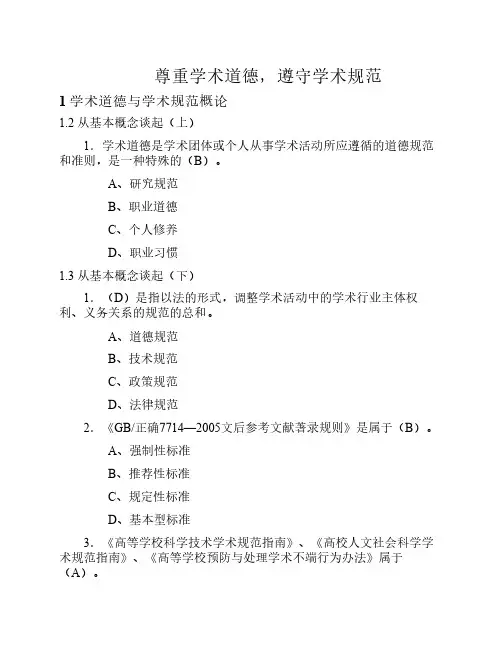 尊重学术道德，遵守学术规范

1 学术道德与学术规范概论

1.2 从基本概念谈起（上）

1. 学术道德是学术团体或个人从事学术活动所应遵循的道德规范和准则，是一种特殊的（B）。

A、研究规范

B、职业道德

C、个人修养

D、职业习惯

1.3 从基本概念谈起（下）

1. （D）是指以法的形式，调整学术活动中的学术行业主体权利、义务关系的规范的总和。

A、道德规范

B、技术规范

C、政策规范

D、法律规范

2. 《GB/正确7714—2005文后参考文献著录规则》是属于（B）。

A、强制性标准

B、推荐性标准

C、规定性标准

D、基本型标准

3. 《高等学校科学技术学术规范指南》、《高校人文社会科学学术规范指南》、《高等学校预防与处理学术不端行为办法》属于（A）。